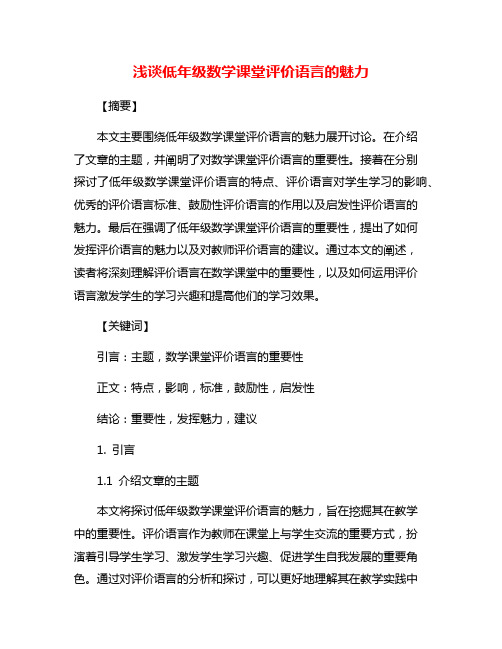 浅谈低年级数学课堂评价语言的魅力

【摘要】

本文主要围绕低年级数学课堂评价语言的魅力展开讨论。在介绍了文章的主题，并阐明了对数学课堂评价语言的重要性。接着在分别探讨了低年级数学课堂评价语言的特点、评价语言对学生学习的影响、优秀的评价语言标准、鼓励性评价语言的作用以及启发性评价语言的魅力。最后在强调了低年级数学课堂评价语言的重要性，提出了如何发挥评价语言的魅力以及对教师评价语言的建议。通过本文的阐述，读者将深刻理解评价语言在数学课堂中的重要性，以及如何运用评价语言激发学生的学习兴趣和提高他们的学习效果。

【关键词】

引言：主题，数学课堂评价语言的重要性

正文：特点，影响，标准，鼓励性，启发性

结论：重要性，发挥魅力，建议

1. 引言

1.1 介绍文章的主题

本文将探讨低年级数学课堂评价语言的魅力，旨在挖掘其在教学中的重要性。评价语言作为教师在课堂上与学生交流的重要方式，扮演着引导学生学习、激发学生学习兴趣、促进学生自我发展的重要角色。通过对评价语言的分析和探讨，可以更好地理解其在教学实践中